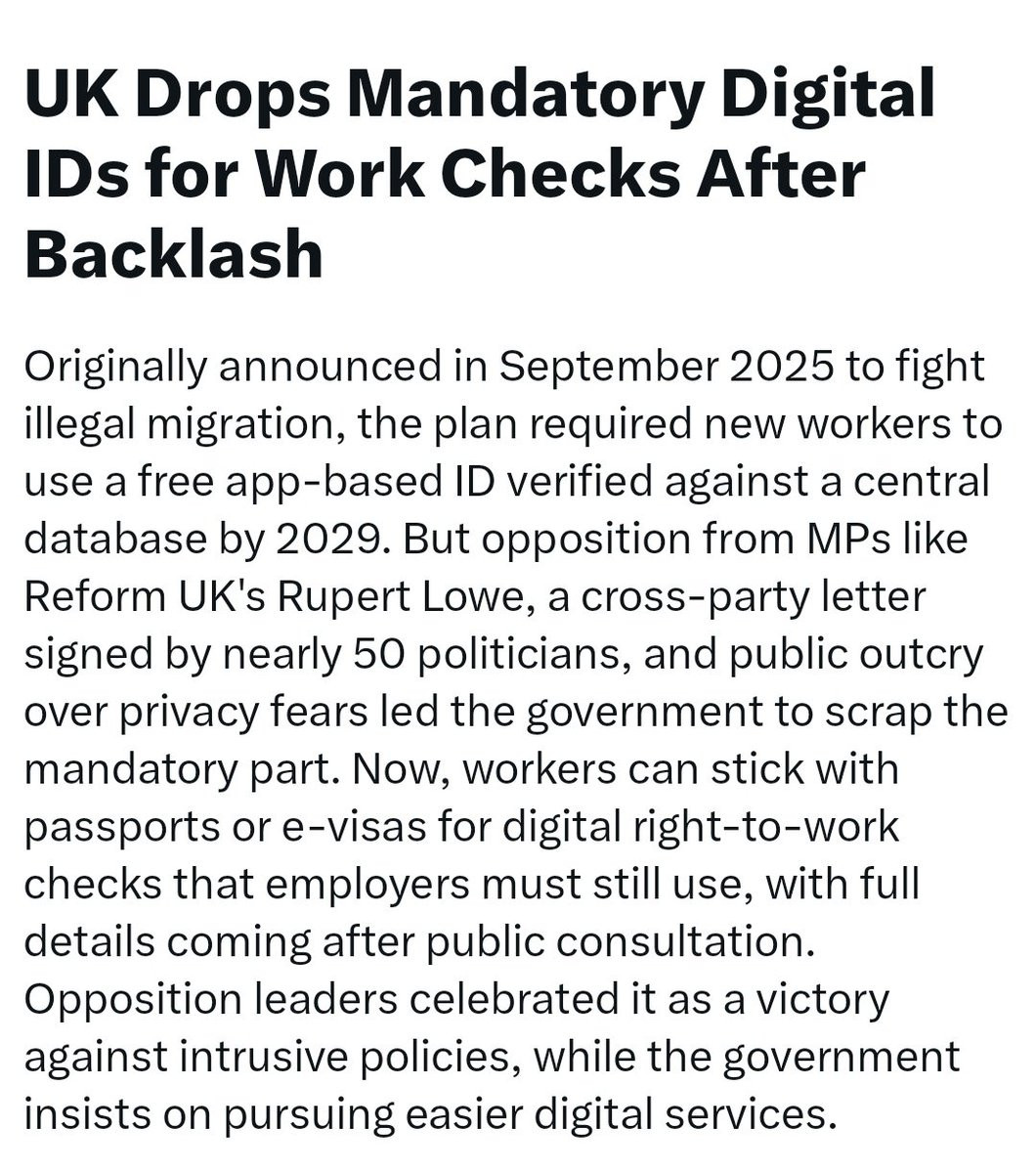 UK Drops Mandatory Digital IDs for Work Checks After Backlash

Originally announced in September 2025 to fight illegal migration, the plan required new workers to use a free app-based ID verified against a central database by 2029. But opposition from MPs like Reform UK's Rupert Lowe, a cross-party letter signed by nearly 50 politicians, and public outcry over privacy fears led the government to scrap the mandatory part. Now, workers can stick with passports or e-visas for digital right-to-work checks that employers must still use, with full details coming after public consultation. Opposition leaders celebrated it as a victory against intrusive policies, while the government insists on pursuing easier digital services.